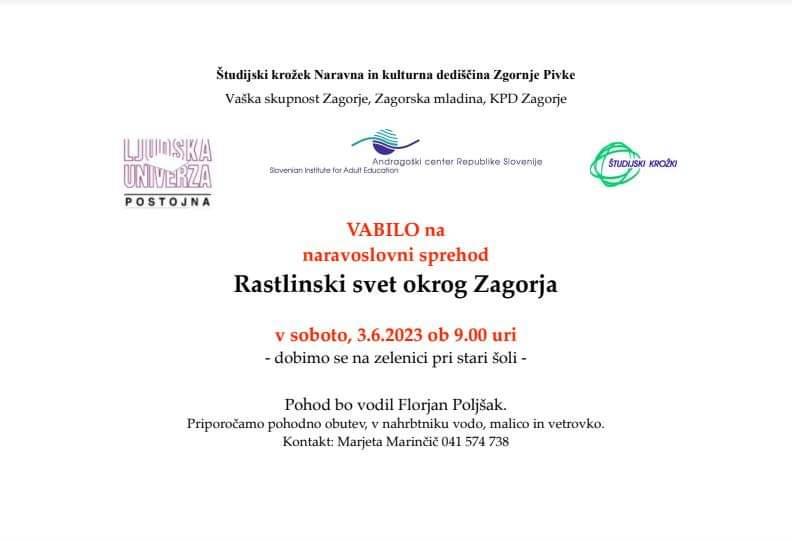 Študijski krožek Naravna in kulturna dediščina Zgornje Pivke
Vaška skupnost Zagorje, Zagorska mladina, KPD Zagorje

LJUDSKA UNIVERZA POSTOJNA

Andragoški center Republike Slovenije
Slovenian Institute for Adult Education

ŠTUDIJSKI KROŽKI

VABILO na
naravoslovni sprehod
Rastlinski svet okrog Zagorja

v soboto, 3.6.2023 ob 9.00 uri
- dobimo se na zelenici pri stari šoli -

Pohod bo vodil Florjan Poljšak.
Priporočamo pohodno obutev, v nahrbtniku vodo, malico in vetrovko.
Kontakt: Marjeta Marinčič 041 574 738